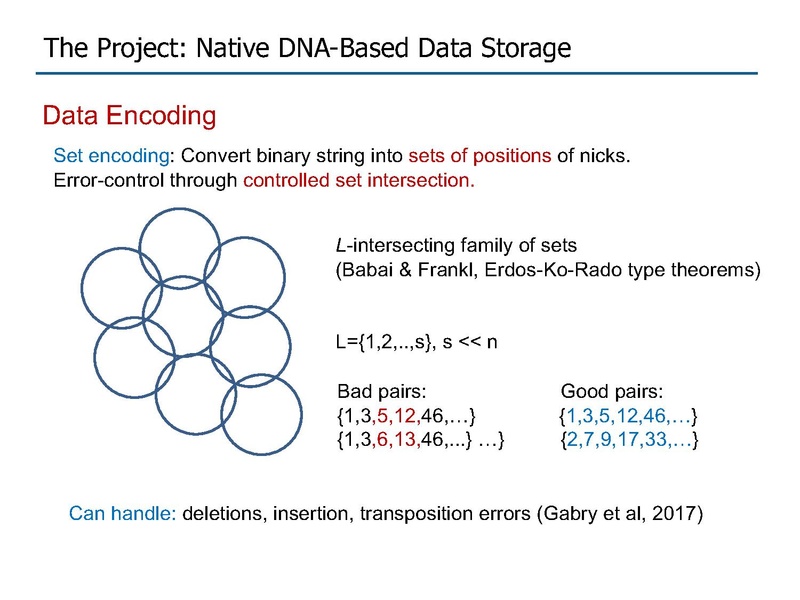 The Project: Native DNA-Based Data Storage

Data Encoding

Set encoding: Convert binary string into sets of positions of nicks.
Error-control through controlled set intersection.

L-intersecting family of sets
(Babai & Frankl, Erdos-Ko-Rado type theorems)

L={1,2,..,s}, s << n

Bad pairs:
{1,3,5,12,46,…}
{1,3,6,13,46,...} …}

Good pairs:
{1,3,5,12,46,…}
{2,7,9,17,33,…}

Can handle: deletions, insertion, transposition errors (Gabry et al, 2017)